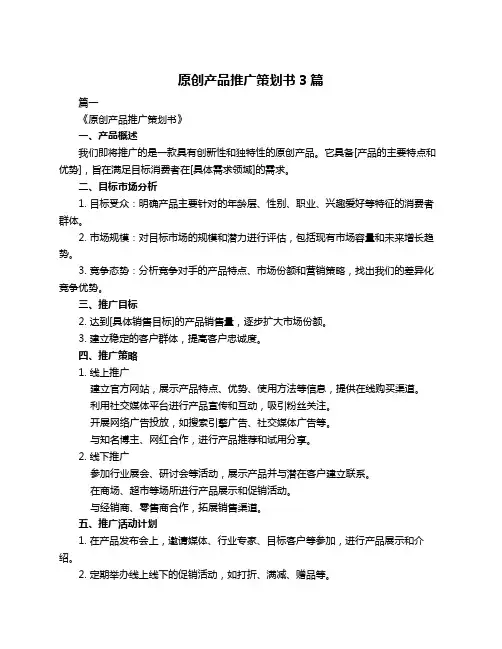 原创产品推广策划书 3 篇

篇一

《原创产品推广策划书》

一、产品概述

我们即将推广的是一款具有创新性和独特性的原创产品。它具备[产品的主要特点和优势]，旨在满足目标消费者在[具体需求领域]的需求。

二、目标市场分析

1. 目标受众：明确产品主要针对的年龄层、性别、职业、兴趣爱好等特征的消费者群体。

2. 市场规模：对目标市场的规模和潜力进行评估，包括现有市场容量和未来增长趋势。

3. 竞争态势：分析竞争对手的产品特点、市场份额和营销策略，找出我们的差异化竞争优势。

三、推广目标

2. 达到[具体销售目标]的产品销售量，逐步扩大市场份额。

3. 建立稳定的客户群体，提高客户忠诚度。

四、推广策略

1. 线上推广

建立官方网站，展示产品特点、优势、使用方法等信息，提供在线购买渠道。

利用社交媒体平台进行产品宣传和互动，吸引粉丝关注。

开展网络广告投放，如搜索引擎广告、社交媒体广告等。

与知名博主、网红合作，进行产品推荐和试用分享。

2. 线下推广

参加行业展会、研讨会等活动，展示产品并与潜在客户建立联系。

在商场、超市等场所进行产品展示和促销活动。

与经销商、零售商合作，拓展销售渠道。

五、推广活动计划

1. 在产品发布会上，邀请媒体、行业专家、目标客户等参加，进行产品展示和介绍。

2. 定期举办线上线下的促销活动，如打折、满减、赠品等。